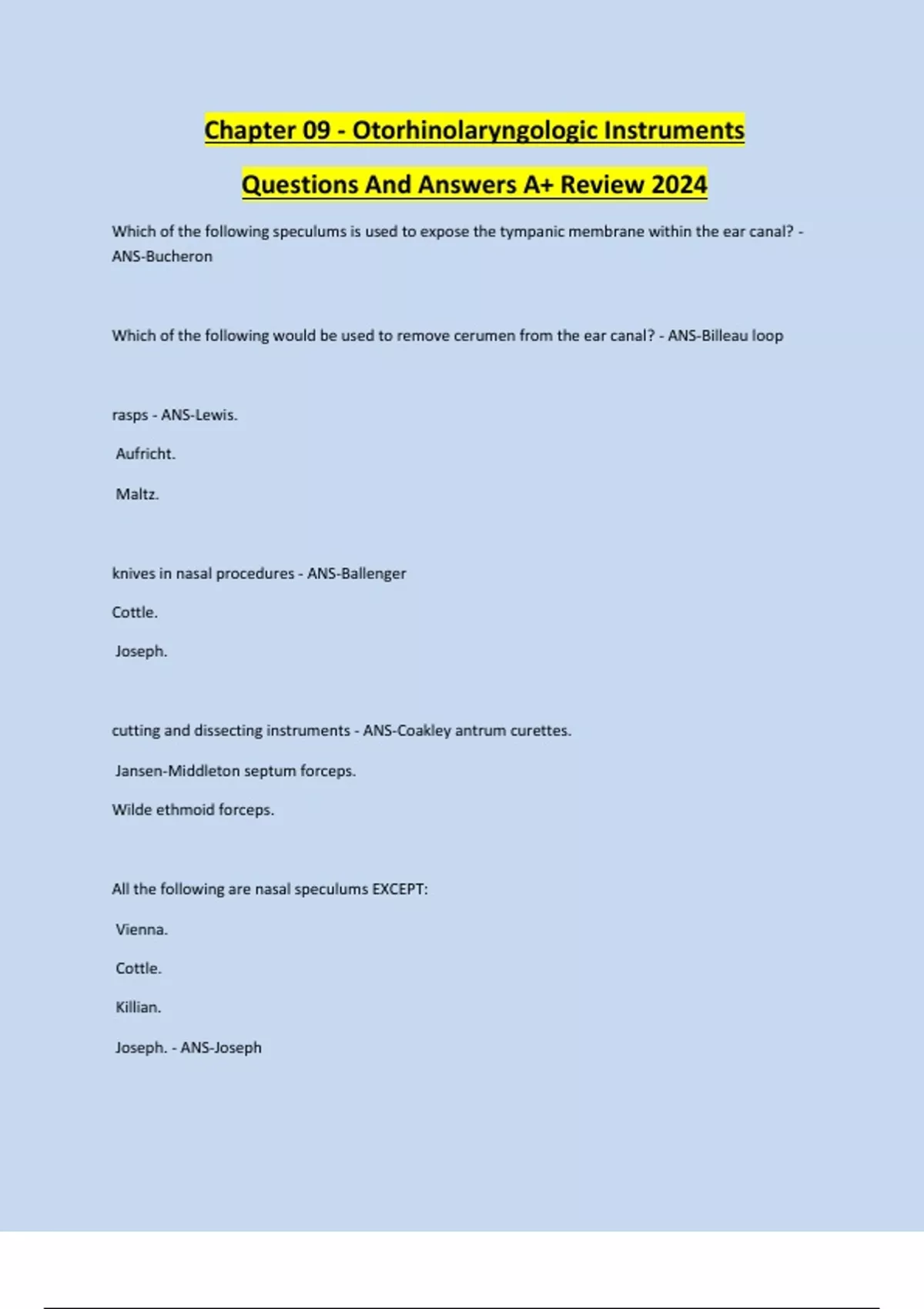 Chapter 09 - Otorhinolaryngologic Instruments

Questions And Answers A+ Review 2024

Which of the following speculums is used to expose the tympanic membrane within the ear canal? - ANS-Bucheron

Which of the following would be used to remove cerumen from the ear canal? - ANS-Billeau loop

rasps - ANS-Lewis.

Aufricht.

Maltz.

knives in nasal procedures - ANS-Ballenger

Cottle.

Joseph.

cutting and dissecting instruments - ANS-Coakley antrum curettes.

Jansen-Middleton septum forceps.

Wilde ethmoid forceps.

All the following are nasal speculums EXCEPT:

Vienna.

Cottle.

Killian.

Joseph. - ANS-Joseph